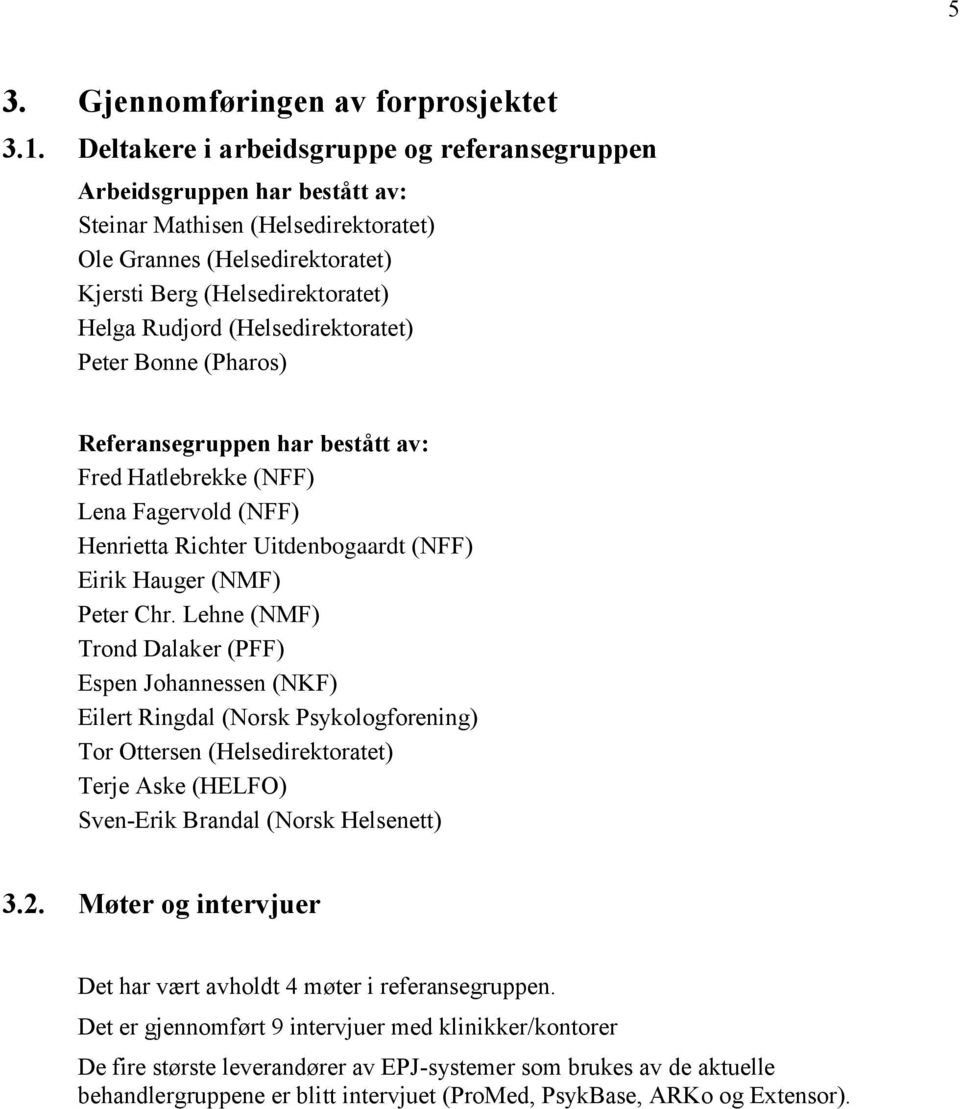 5

3. Gjennomføringen av forprosjektet

3.1. Deltakere i arbeidsgruppe og referansegruppen

Arbeidsgruppen har bestått av:
Steinar Mathisen (Helsedirektoratet)
Ole Grannes (Helsedirektoratet)
Kjersti Berg (Helsedirektoratet)
Helga Rudjord (Helsedirektoratet)
Peter Bonne (Pharos)

Referansegruppen har bestått av:
Fred Hatlebrekke (NFF)
Lena Fagervold (NFF)
Henrietta Richter Uitdenbogaardt (NFF)
Eirik Hauger (NMF)
Peter Chr. Lehne (NMF)
Trond Dalaker (PFF)
Espen Johannessen (NKF)
Eilert Ringdal (Norsk Psykologforening)
Tor Ottersen (Helsedirektoratet)
Terje Aske (HELFO)
Sven-Erik Brandal (Norsk Helsenett)

3.2. Møter og intervjuer

Det har vært avholdt 4 møter i referansegruppen.

Det er gjennomført 9 intervjuer med klinikker/kontorer

De fire største leverandører av EPJ-systemer som brukes av de aktuelle behandlergruppene er blitt intervjuet (ProMed, PsykBase, ARKo og Extensor).